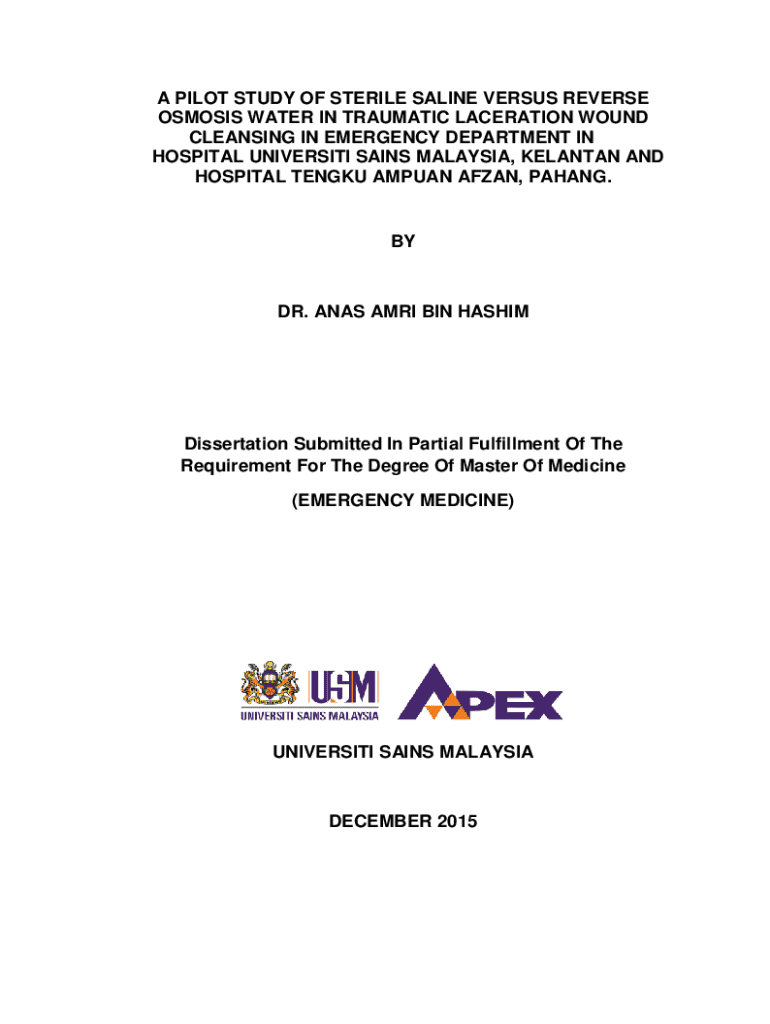 A PILOT STUDY OF STERILE SALINE VERSUS REVERSE OSMOSIS WATER IN TRAUMATIC LACERATION WOUND CLEANSING IN EMERGENCY DEPARTMENT IN HOSPITAL UNIVERSITI SAINS MALAYSIA, KELANTAN AND HOSPITAL TENGKU AMPUAN AFZAN, PAHANG.

BY

DR. ANAS AMRI BIN HASHIM

Dissertation Submitted In Partial Fulfillment Of The Requirement For The Degree Of Master Of Medicine

(EMERGENCY MEDICINE)

USM
UNIVERSITI SAINS MALAYSIA

APEX

UNIVERSITI SAINS MALAYSIA

DECEMBER 2015